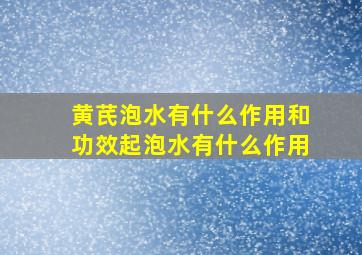 黄芪泡水有什么作用和功效起泡水有什么作用